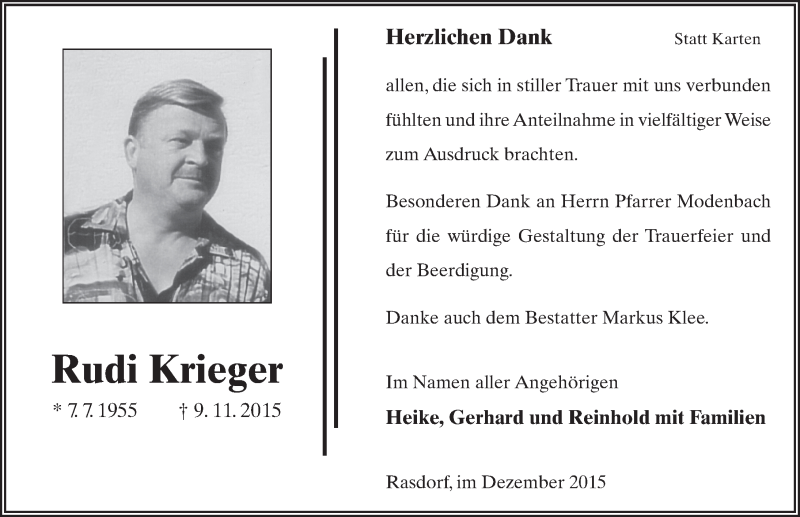 Rudi Krieger

* 7. 7. 1955 † 9. 11. 2015

Herzlichen Dank

Statt Karten

allen, die sich in stiller Trauer mit uns verbunden fühlten und ihre Anteilnahme in vielfältiger Weise zum Ausdruck brachten.

Besonderen Dank an Herrn Pfarrer Modenbach für die würdige Gestaltung der Trauerfeier und der Beerdigung.

Danke auch dem Bestatter Markus Klee.

Im Namen aller Angehörigen

Heike, Gerhard und Reinhold mit Familien

Rasdorf, im Dezember 2015